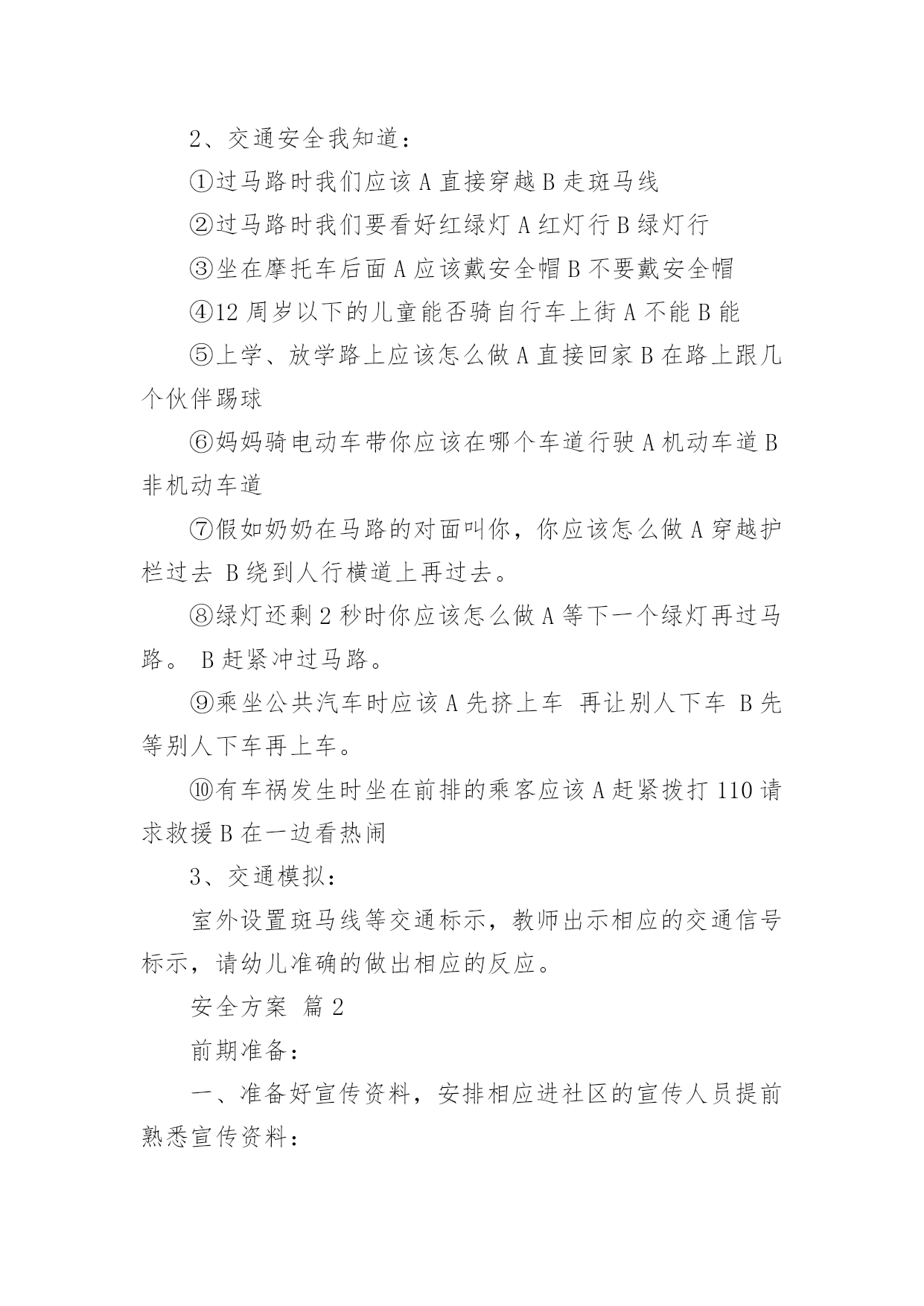 2、交通安全我知道：

①过马路时我们应该 A 直接穿越 B 走斑马线

②过马路时我们要看好红绿灯 A 红灯行 B 绿灯行

③坐在摩托车后面 A 应该戴安全帽 B 不要戴安全帽

④12 周岁以下的儿童能否骑自行车上街 A 不能 B 能

⑤上学、放学路上应该怎么做 A 直接回家 B 在路上跟几个伙伴踢球

⑥妈妈骑电动车带你应该在哪个车道行驶 A 机动车道 B 非机动车道

⑦假如奶奶在马路的对面叫你，你应该怎么做 A 穿越护栏过去 B 绕到人行横道上再过去。

⑧绿灯还剩 2 秒时你应该怎么做 A 等下一个绿灯再过马路。 B 赶紧冲过马路。

⑨乘坐公共汽车时应该 A 先挤上车 再让别人下车 B 先等别人下车再上车。

⑩有车祸发生时坐在前排的乘客应该 A 赶紧拨打 110 请求救援 B 在一边看热闹

3、交通模拟：

室外设置斑马线等交通标示，教师出示相应的交通信号标示，请幼儿准确的做出相应的反应。

安全方案 篇 2

前期准备：

一、准备好宣传资料，安排相应进社区的宣传人员提前熟悉宣传资料：